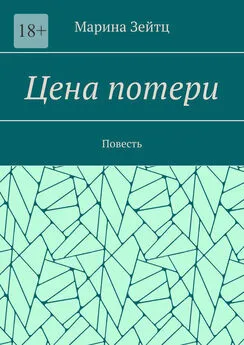 18+

Марина Зейтц

Цена потери

Повесть